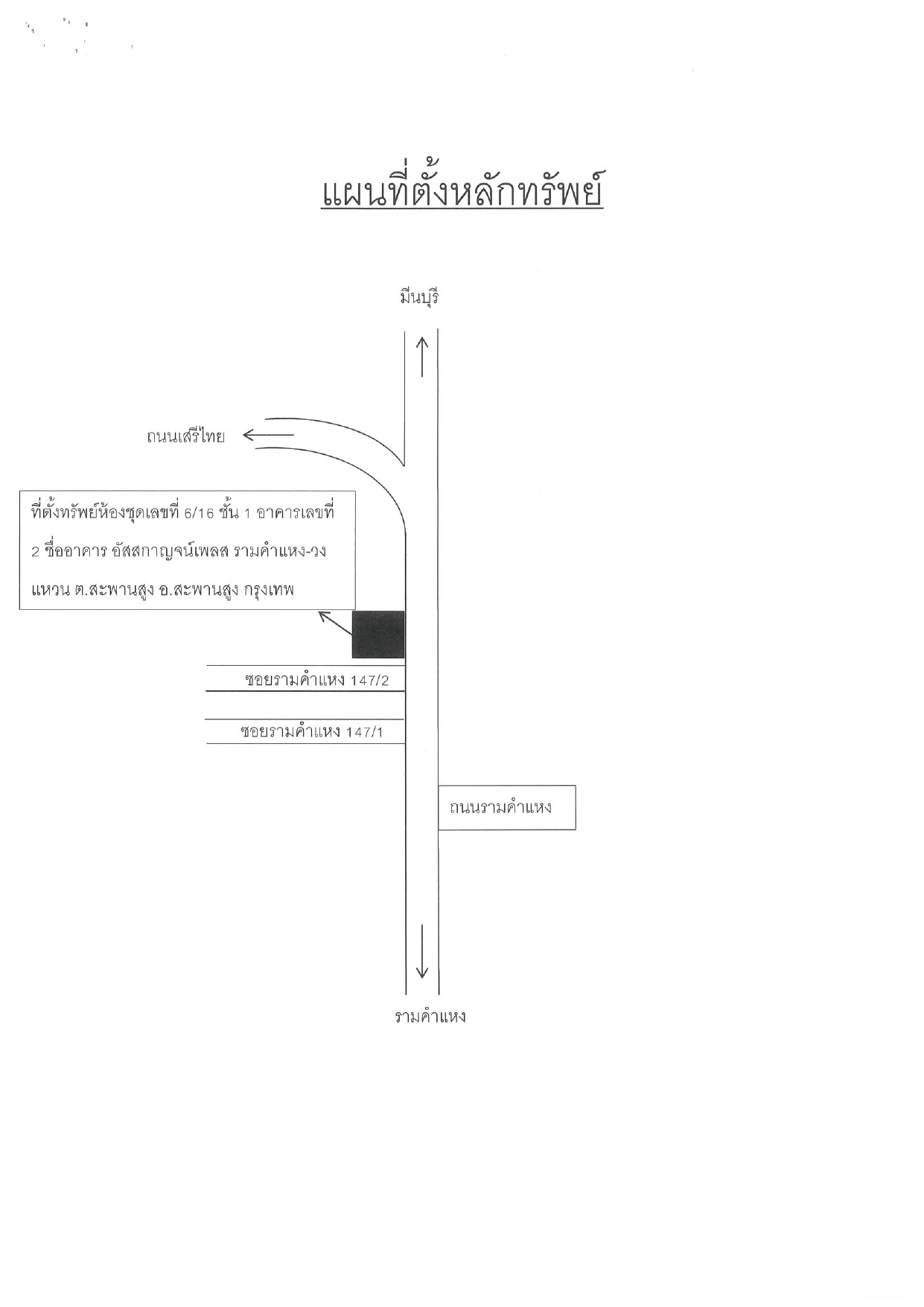 แผนที่ตั้งหลักทรัพย์

มีนบุรี

ถนนเสรีไทย

ที่ตั้งทรัพย์ห้องชุดเลขที่ 6/16 ชั้น 1 อาคารเลขที่ 2 ชื่ออาคาร อัสสกาญจน์เพลส รามคำแหง-วงแหวน ต.สะพานสูง อ.สะพานสูง กรุงเทพ

ซอยรามคำแหง 147/2

ซอยรามคำแหง 147/1

ถนนรามคำแหง

รามคำแหง